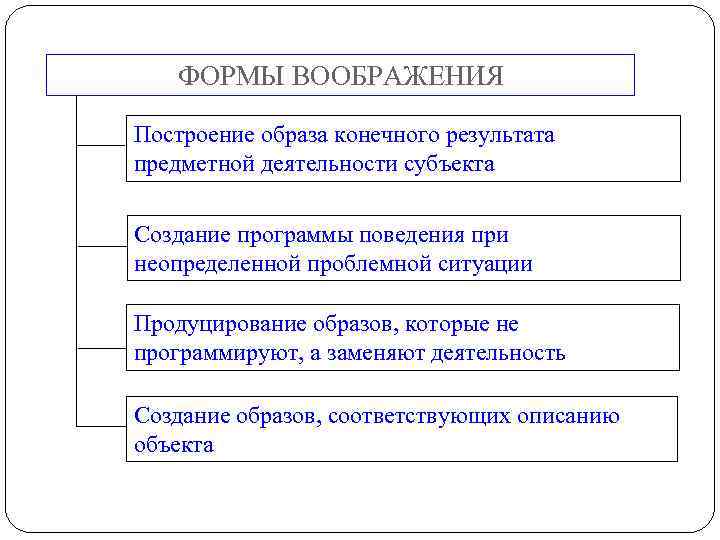 ФОРМЫ ВООБРАЖЕНИЯ

Построение образа конечного результата предметной деятельности субъекта

Создание программы поведения при неопределенной проблемной ситуации

Продуцирование образов, которые не программируют, а заменяют деятельность

Создание образов, соответствующих описанию объекта